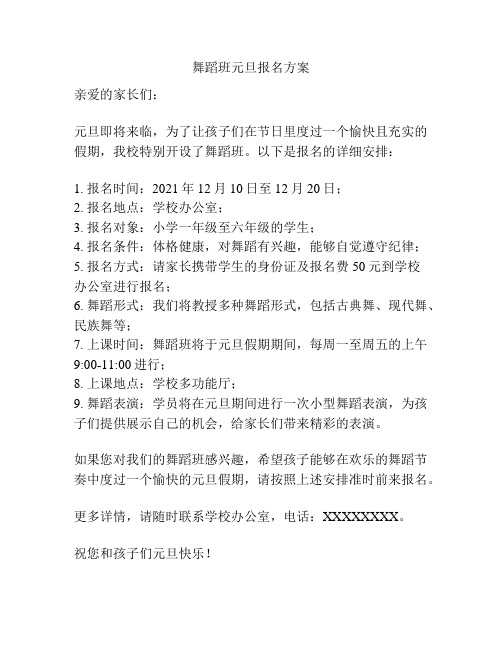 舞蹈班元旦报名方案

亲爱的家长们：

元旦即将来临，为了让孩子们在节日里度过一个愉快且充实的假期，我校特别开设了舞蹈班。以下是报名的详细安排：

1. 报名时间：2021 年 12 月 10 日至 12 月 20 日；
2. 报名地点：学校办公室；
3. 报名对象：小学一年级至六年级的学生；
4. 报名条件：体格健康，对舞蹈有兴趣，能够自觉遵守纪律；
5. 报名方式：请家长携带学生的身份证及报名费 50 元到学校办公室进行报名；
6. 舞蹈形式：我们将教授多种舞蹈形式，包括古典舞、现代舞、民族舞等；
7. 上课时间：舞蹈班将于元旦假期期间，每周一至周五的上午 9:00-11:00 进行；
8. 上课地点：学校多功能厅；
9. 舞蹈表演：学员将在元旦期间进行一次小型舞蹈表演，为孩子们提供展示自己的机会，给家长们带来精彩的表演。

如果您对我们的舞蹈班感兴趣，希望孩子能够在欢乐的舞蹈节奏中度过一个愉快的元旦假期，请按照上述安排准时前来报名。

更多详情，请随时联系学校办公室，电话：XXXXXXXX。

祝您和孩子们元旦快乐！